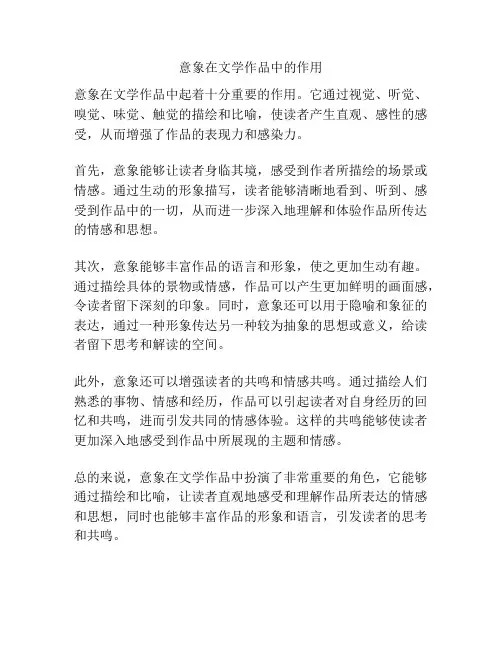 意象在文学作品中的作用

意象在文学作品中起着十分重要的作用。它通过视觉、听觉、嗅觉、味觉、触觉的描绘和比喻，使读者产生直观、感性的感受，从而增强了作品的表现力和感染力。

首先，意象能够让读者身临其境，感受到作者所描绘的场景或情感。通过生动的形象描写，读者能够清晰地看到、听到、感受到作品中的一切，从而进一步深入地理解和体验作品所传达的情感和思想。

其次，意象能够丰富作品的语言和形象，使之更加生动有趣。通过描绘具体的景物或情感，作品可以产生更加鲜明的画面感，令读者留下深刻的印象。同时，意象还可以用于隐喻和象征的表达，通过一种形象传达另一种较为抽象的思想或意义，给读者留下思考和解读的空间。

此外，意象还可以增强读者的共鸣和情感共鸣。通过描绘人们熟悉的事物、情感和经历，作品可以引起读者对自身经历的回忆和共鸣，进而引发共同的情感体验。这样的共鸣能够使读者更加深入地感受到作品中所展现的主题和情感。

总的来说，意象在文学作品中扮演了非常重要的角色，它能够通过描绘和比喻，让读者直观地感受和理解作品所表达的情感和思想，同时也能够丰富作品的形象和语言，引发读者的思考和共鸣。